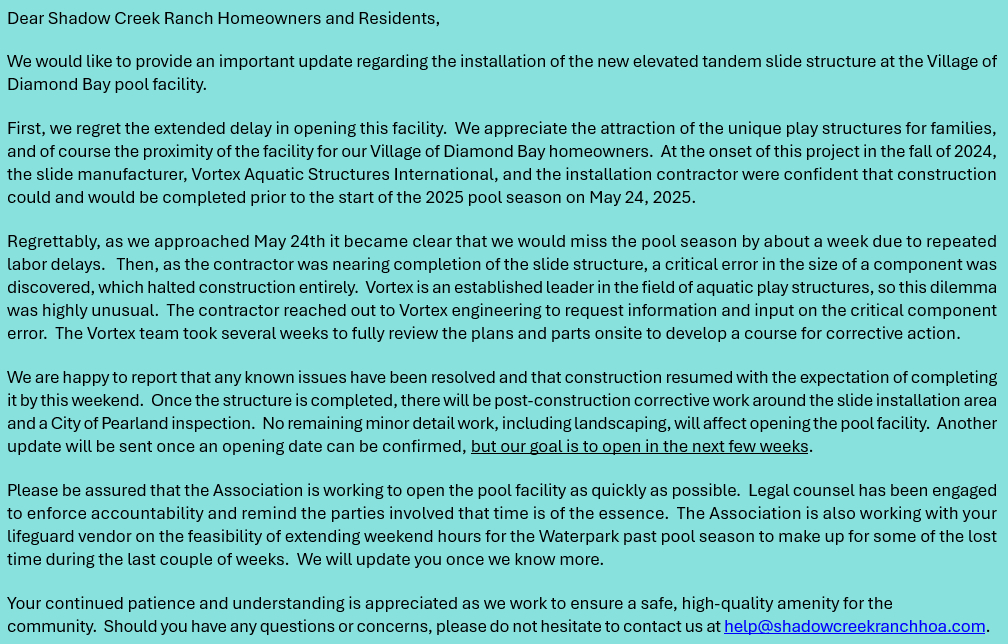 Dear Shadow Creek Ranch Homeowners and Residents,

We would like to provide an important update regarding the installation of the new elevated tandem slide structure at the Village of Diamond Bay pool facility.

First, we regret the extended delay in opening this facility. We appreciate the attraction of the unique play structures for families, and of course the proximity of the facility for our Village of Diamond Bay homeowners. At the onset of this project in the fall of 2024, the slide manufacturer, Vortex Aquatic Structures International, and the installation contractor were confident that construction could and would be completed prior to the start of the 2025 pool season on May 24, 2025.

Regrettably, as we approached May 24th it became clear that we would miss the pool season by about a week due to repeated labor delays. Then, as the contractor was nearing completion of the slide structure, a critical error in the size of a component was discovered, which halted construction entirely. Vortex is an established leader in the field of aquatic play structures, so this dilemma was highly unusual. The contractor reached out to Vortex engineering to request information and input on the critical component error. The Vortex team took several weeks to fully review the plans and parts onsite to develop a course for corrective action.

We are happy to report that any known issues have been resolved and that construction resumed with the expectation of completing it by this weekend. Once the structure is completed, there will be post-construction corrective work around the slide installation area and a City of Pearland inspection. No remaining minor detail work, including landscaping, will affect opening the pool facility. Another update will be sent once an opening date can be confirmed, but our goal is to open in the next few weeks.

Please be assured that the Association is working to open the pool facility as quickly as possible. Legal counsel has been engaged to enforce accountability and remind the parties involved that time is of the essence. The Association is also working with your lifeguard vendor on the feasibility of extending weekend hours for the Waterpark past pool season to make up for some of the lost time during the last couple of weeks. We will update you once we know more.

Your continued patience and understanding is appreciated as we work to ensure a safe, high-quality amenity for the community. Should you have any questions or concerns, please do not hesitate to contact us at help@shadowcreekranchhoa.com.